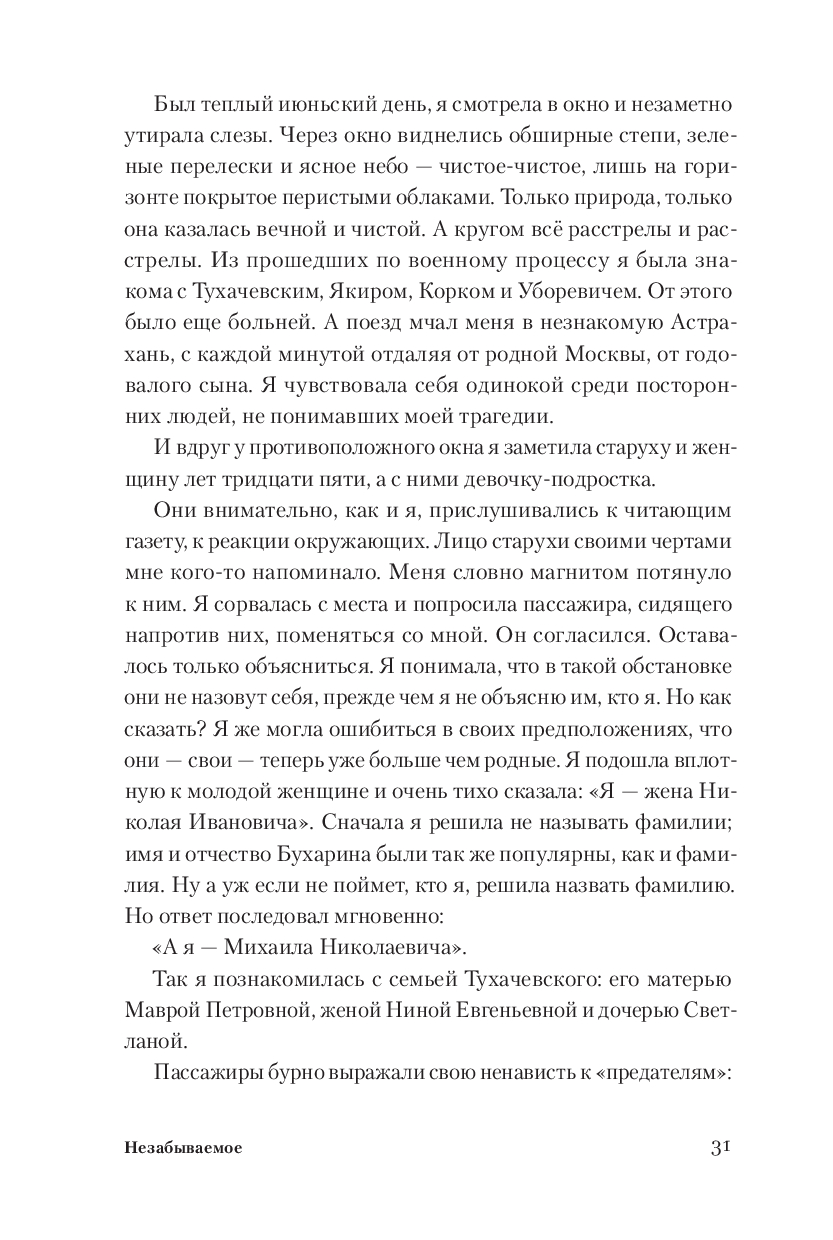 Был теплый июньский день, я смотрела в окно и незаметно утирала слезы. Через окно виднелись обширные степи, зеленые перелески и ясное небо — чистое-чистое, лишь на горизонте покрытое перистыми облаками. Только природа, только она казалась вечной и чистой. А кругом всё расстрелы и расстрелы. Из прошедших по военному процессу я была знакома с Тухачевским, Якиром, Корком и Уборевичем. От этого было еще больней. А поезд мчал меня в незнакомую Астрахань, с каждой минутой отдаляя от родной Москвы, от годовалого сына. Я чувствовала себя одинокой среди посторонних людей, не понимавших моей трагедии.

И вдруг у противоположного окна я заметила старуху и женщину лет тридцати пяти, а с ними девочку-подростка.

Они внимательно, как и я, прислушивались к читающим газету, к реакции окружающих. Лицо старухи своими чертами мне кого-то напоминало. Меня словно магнитом потянуло к ним. Я сорвалась с места и попросила пассажира, сидящего напротив них, поменяться со мной. Он согласился. Оставалось только объясниться. Я понимала, что в такой обстановке они не назовут себя, прежде чем я не объясню им, кто я. Но как сказать? Я же могла ошибиться в своих предположениях, что они — свои — теперь уже больше чем родные. Я подошла вплотную к молодой женщине и очень тихо сказала: «Я — жена Николая Ивановича». Сначала я решила не называть фамилии; имя и отчество Бухарина были так же популярны, как и фамилия. Ну а уж если не поймет, кто я, решила назвать фамилию. Но ответ последовал мгновенно:

«А я — Михаила Николаевича».

Так я познакомилась с семьей Тухачевского: его матерью Маврой Петровной, женой Ниной Евгеньевной и дочерью Светланой.

Пассажиры бурно выражали свою ненависть к «предателям»:

Незабываемое 31